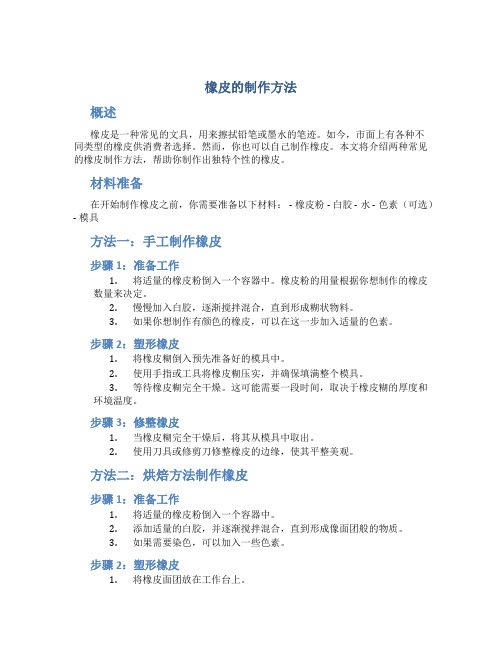 橡皮的制作方法

概述

橡皮是一种常见的文具，用来擦拭铅笔或墨水的笔迹。如今，市面上有各种不同类型的橡皮供消费者选择。然而，你也可以自己制作橡皮。本文将介绍两种常见的橡皮制作方法，帮助你制作出独特个性的橡皮。

材料准备

在开始制作橡皮之前，你需要准备以下材料： - 橡皮粉 - 白胶 - 水 - 色素（可选） - 模具

方法一：手工制作橡皮

步骤 1：准备工作

1. 将适量的橡皮粉倒入一个容器中。橡皮粉的用量根据你想制作的橡皮数量来决定。
2. 慢慢加入白胶，逐渐搅拌混合，直到形成糊状物料。
3. 如果你想制作有颜色的橡皮，可以在这一步加入适量的色素。

步骤 2：塑形橡皮

1. 将橡皮糊倒入预先准备好的模具中。
2. 使用手指或工具将橡皮糊压实，并确保填满整个模具。
3. 等待橡皮糊完全干燥。这可能需要一段时间，取决于橡皮糊的厚度和环境温度。

步骤 3：修整橡皮

1. 当橡皮糊完全干燥后，将其从模具中取出。
2. 使用刀具或修剪刀修整橡皮的边缘，使其平整美观。

方法二：烘焙方法制作橡皮

步骤 1：准备工作

1. 将适量的橡皮粉倒入一个容器中。
2. 添加适量的白胶，并逐渐搅拌混合，直到形成像面团般的物质。
3. 如果需要染色，可以加入一些色素。

步骤 2：塑形橡皮

1. 将橡皮面团放在工作台上。